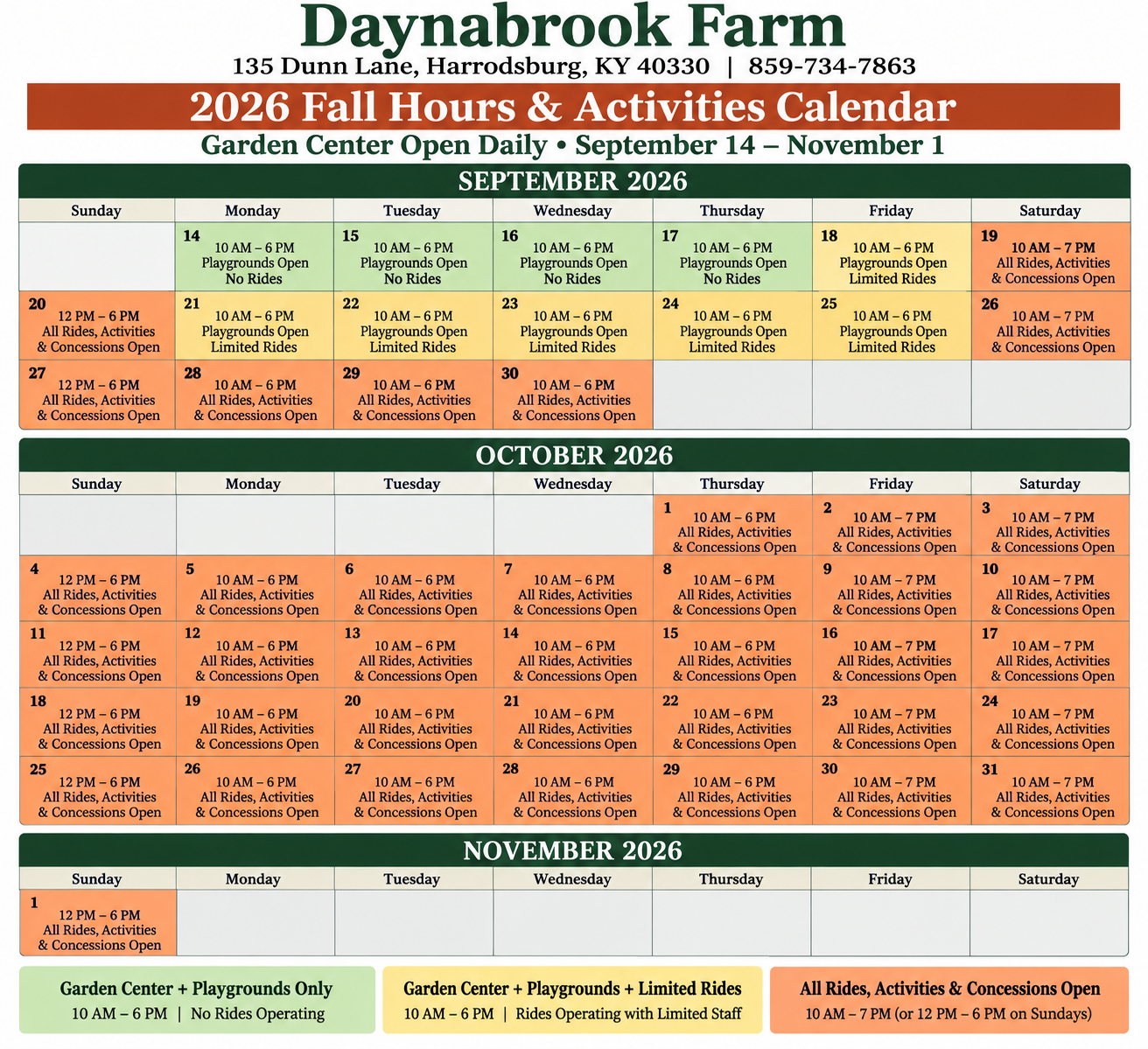 Daynabrook Farm
135 Dunn Lane, Harrodsburg, KY 40330 | 859-734-7863

2026 Fall Hours & Activities Calendar

Garden Center Open Daily • September 14 – November 1

SEPTEMBER 2026

| Sunday | Monday | Tuesday | Wednesday | Thursday | Friday | Saturday |
|---|---|---|---|---|---|---|
| | 14 10 AM – 6 PM Playgrounds Open No Rides | 15 10 AM – 6 PM Playgrounds Open No Rides | 16 10 AM – 6 PM Playgrounds Open No Rides | 17 10 AM – 6 PM Playgrounds Open No Rides | 18 10 AM – 6 PM Playgrounds Open Limited Rides | 19 10 AM – 7 PM All Rides, Activities & Concessions Open |
| 20 12 PM – 6 PM All Rides, Activities & Concessions Open | 21 10 AM – 6 PM Playgrounds Open Limited Rides | 22 10 AM – 6 PM Playgrounds Open Limited Rides | 23 10 AM – 6 PM Playgrounds Open Limited Rides | 24 10 AM – 6 PM Playgrounds Open Limited Rides | 25 10 AM – 6 PM Playgrounds Open Limited Rides | 26 10 AM – 7 PM All Rides, Activities & Concessions Open |
| 27 12 PM – 6 PM All Rides, Activities & Concessions Open | 28 10 AM – 6 PM All Rides, Activities & Concessions Open | 29 10 AM – 6 PM All Rides, Activities & Concessions Open | 30 10 AM – 6 PM All Rides, Activities & Concessions Open | | | |

OCTOBER 2026

| Sunday | Monday | Tuesday | Wednesday | Thursday | Friday | Saturday |
|---|---|---|---|---|---|---|
| | | | | 1 10 AM – 6 PM All Rides, Activities & Concessions Open | 2 10 AM – 7 PM All Rides, Activities & Concessions Open | 3 10 AM – 7 PM All Rides, Activities & Concessions Open |
| 4 12 PM – 6 PM All Rides, Activities & Concessions Open | 5 10 AM – 6 PM All Rides, Activities & Concessions Open | 6 10 AM – 6 PM All Rides, Activities & Concessions Open | 7 10 AM – 6 PM All Rides, Activities & Concessions Open | 8 10 AM – 6 PM All Rides, Activities & Concessions Open | 9 10 AM – 7 PM All Rides, Activities & Concessions Open | 10 10 AM – 7 PM All Rides, Activities & Concessions Open |
| 11 12 PM – 6 PM All Rides, Activities & Concessions Open | 12 10 AM – 6 PM All Rides, Activities & Concessions Open | 13 10 AM – 6 PM All Rides, Activities & Concessions Open | 14 10 AM – 6 PM All Rides, Activities & Concessions Open | 15 10 AM – 6 PM All Rides, Activities & Concessions Open | 16 10 AM – 7 PM All Rides, Activities & Concessions Open | 17 10 AM – 7 PM All Rides, Activities & Concessions Open |
| 18 12 PM – 6 PM All Rides, Activities & Concessions Open | 19 10 AM – 6 PM All Rides, Activities & Concessions Open | 20 10 AM – 6 PM All Rides, Activities & Concessions Open | 21 10 AM – 6 PM All Rides, Activities & Concessions Open | 22 10 AM – 6 PM All Rides, Activities & Concessions Open | 23 10 AM – 7 PM All Rides, Activities & Concessions Open | 24 10 AM – 7 PM All Rides, Activities & Concessions Open |
| 25 12 PM – 6 PM All Rides, Activities & Concessions Open | 26 10 AM – 6 PM All Rides, Activities & Concessions Open | 27 10 AM – 6 PM All Rides, Activities & Concessions Open | 28 10 AM – 6 PM All Rides, Activities & Concessions Open | 29 10 AM – 6 PM All Rides, Activities & Concessions Open | 30 10 AM – 7 PM All Rides, Activities & Concessions Open | 31 10 AM – 7 PM All Rides, Activities & Concessions Open |

NOVEMBER 2026

| Sunday | Monday | Tuesday | Wednesday | Thursday | Friday | Saturday |
|---|---|---|---|---|---|---|
| 1 12 PM – 6 PM All Rides, Activities & Concessions Open | | | | | | |

Garden Center + Playgrounds Only
10 AM – 6 PM | No Rides Operating

Garden Center + Playgrounds + Limited Rides
10 AM – 6 PM | Rides Operating with Limited Staff

All Rides, Activities & Concessions Open
10 AM – 7 PM (or 12 PM – 6 PM on Sundays)